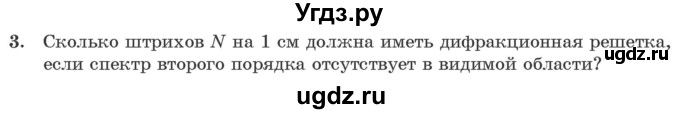 Угдз.ру

3. Сколько штрихов $N$ на 1 см должна иметь дифракционная решетка, если спектр второго порядка отсутствует в видимой области?

ugdz.ru

ugdz.ru